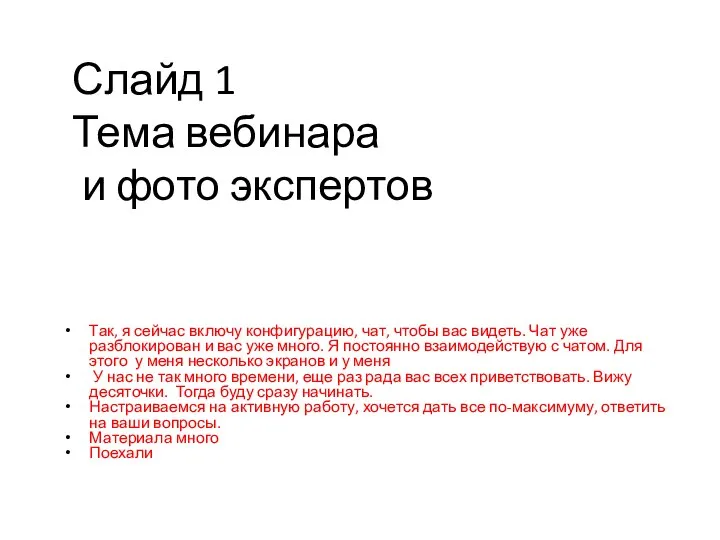 Слайд 1
Тема вебинара
и фото экспертов

• Так, я сейчас включу конфигурацию, чат, чтобы вас видеть. Чат уже разблокирован и вас уже много. Я постоянно взаимодействую с чатом. Для этого у меня несколько экранов и у меня
• У нас не так много времени, еще раз рада вас всех приветствовать. Вижу десяточки. Тогда буду сразу начинать.
• Настраиваемся на активную работу, хочется дать все по-максимуму, ответить на ваши вопросы.
• Материала много
• Поехали